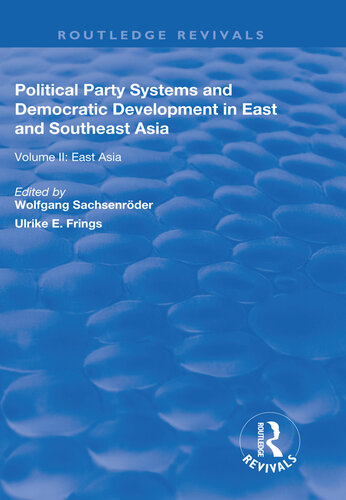 ROUTLEDGE REVIVALS

Political Party Systems and Democratic Development in East and Southeast Asia

Volume II: East Asia

Edited by
Wolfgang Sachsenröder
Ulrike E. Frings

ROUTLEDGE
REVIVALS